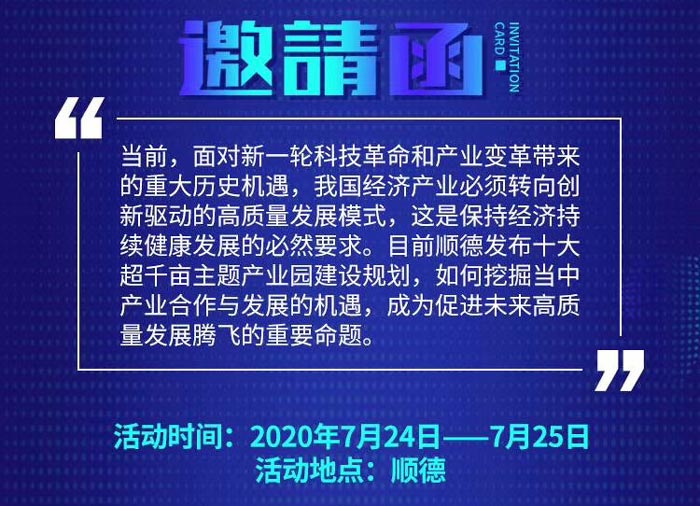 邀請函

INVITATION CARD

“

当前，面对新一轮科技革命和产业变革带来的重大历史机遇，我国经济产业必须转向创新驱动的高质量发展模式，这是保持经济持续健康发展的必然要求。目前顺德发布十大超千亩主题产业园建设规划，如何挖掘当中产业合作与发展的机遇，成为促进未来高质量发展腾飞的重要命题。

”

活动时间：2020年7月24日——7月25日
活动地点：顺德